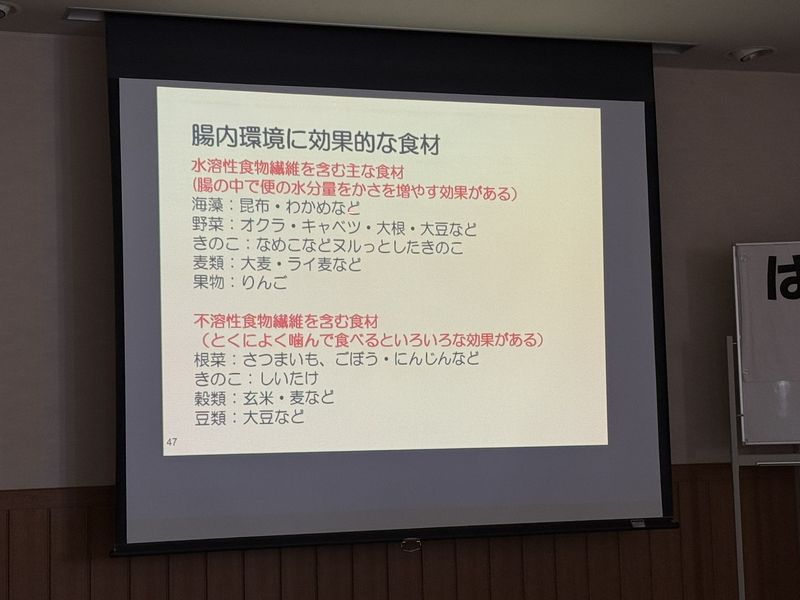 腸内環境に効果的な食材

水溶性食物繊維を含む主な食材
(腸の中で便の水分量をかさを増やす効果がある)
海藻：昆布・わかめなど
野菜：オクラ・キャベツ・大根・大豆など
きのこ：なめこなどヌルっとしたきのこ
麦類：大麦・ライ麦など
果物：りんご

不溶性食物繊維を含む食材
（とくによく噛んで食べるといろいろな効果がある）
根菜：さつまいも、ごぼう・にんじんなど
きのこ：しいたけ
穀類：玄米・麦など
豆類：大豆など

47

は